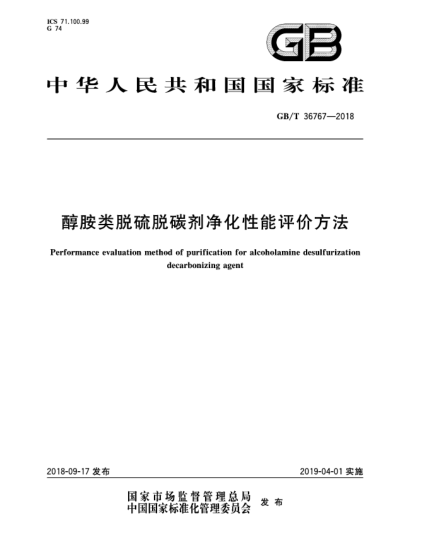 ICS 71.100.99
G 74

GB

中华人民共和国国家标准

GB/T 36767—2018

醇胺类脱硫脱碳剂净化性能评价方法

Performance evaluation method of purification for alcoholamine desulfurization decarbonizing agent

2018-09-17 发布

2019-04-01 实施

国家市场监督管理总局
中国国家标准化管理委员会
发布